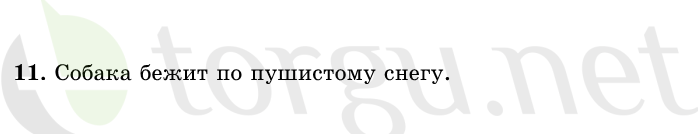 torgu.net

**11.** Собака бежит по пушистому снегу.